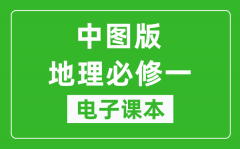 中图版
地理必修一
电子课本